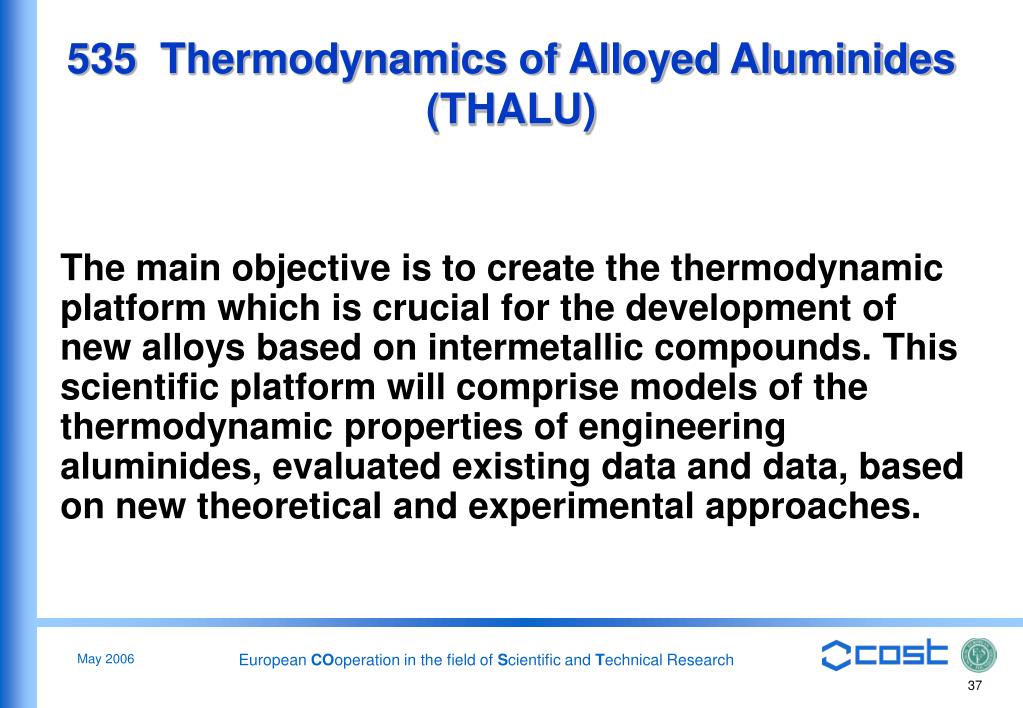 535 Thermodynamics of Alloyed Aluminides (THALU)

The main objective is to create the thermodynamic platform which is crucial for the development of new alloys based on intermetallic compounds. This scientific platform will comprise models of the thermodynamic properties of engineering aluminides, evaluated existing data and data, based on new theoretical and experimental approaches.

May 2006

European COoperation in the field of Scientific and Technical Research

cost

37